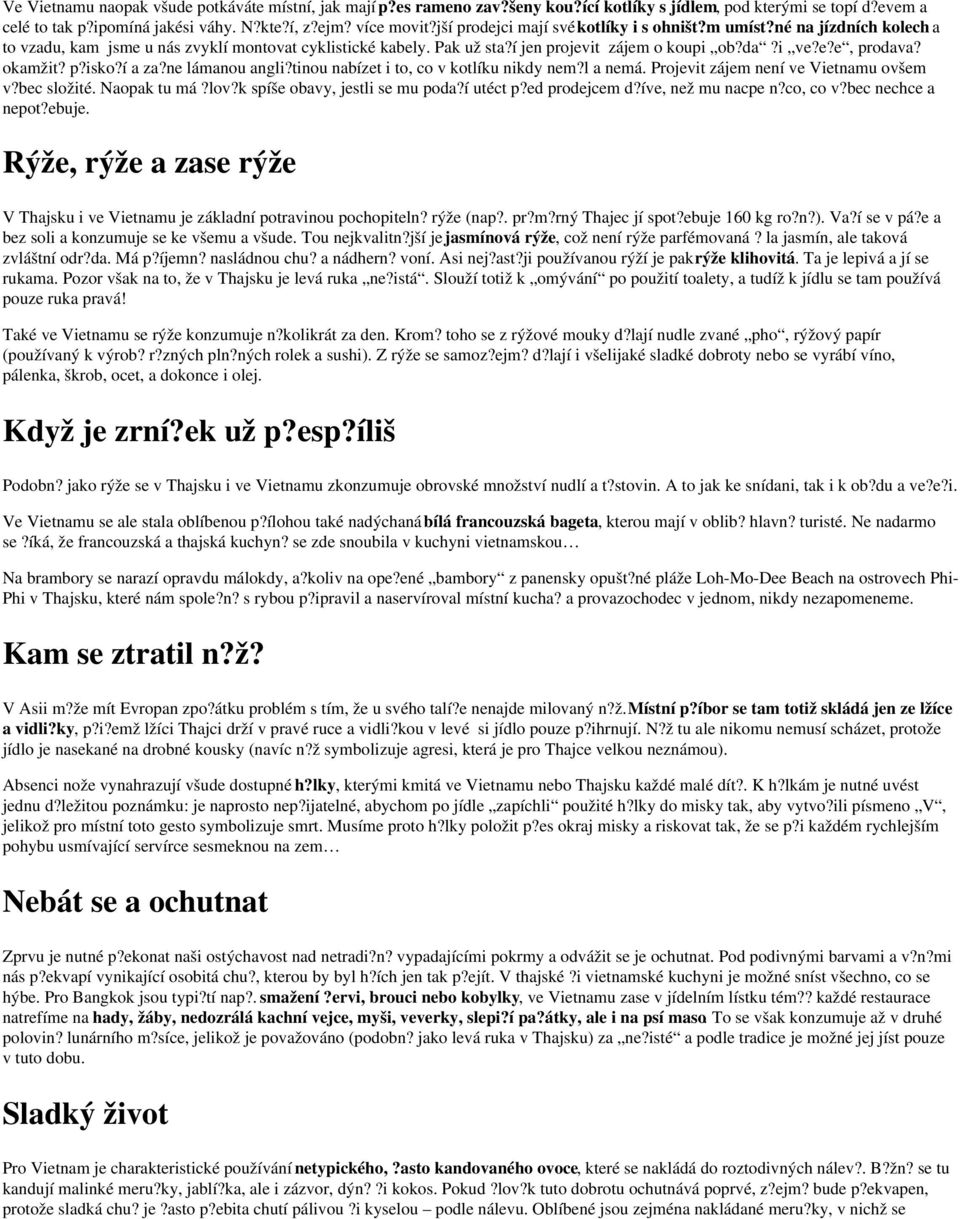 Ve Vietnamu naopak všude potkáváte místní, jak mají p?es rameno zav?šeny kou?ící kotlíky s jídlem, pod kterými se topí d?evem a celé to tak p?ipomíná jakési váhy. N?kte?í, z?ejm? více movit?jší prodejci mají své kotlíky i s ohništ?m umíst?né na jízdních kolech a to vzadu, kam jsme u nás zvyklí montovat cyklistické kabely. Pak už sta?í jen projevit zájem o koupi „ob?da“ ?i „ve?e?e“, prodava? okamžit? p?isko?í a za?ne lámanou angli?tinou nabízet i to, co v kotlíku nikdy nem?l a nemá. Projevit zájem není ve Vietnamu ovšem v?bec složité. Naopak tu má ?lov?k spíše obavy, jestli se mu poda?í utéct p?ed prodejcem d?íve, než mu nacpe n?co, co v?bec nechce a nepot?ebuje.

Rýže, rýže a zase rýže

V Thajsku i ve Vietnamu je základní potravinou pochopiteln? rýže (nap?. pr?m?rný Thajec jí spot?ebuje 160 kg ro?n?). Va?í se v pá?e a bez soli a konzumuje se ke všemu a všude. Tou nejkvalitn?jší je jasmínová rýže, což není rýže parfémovaná ? la jasmín, ale taková zvláštní odr?da. Má p?íjemn? nasládnou chu? a nádhern? voní. Asi nej?ast?ji používanou rýží je pak rýže klihovitá. Ta je lepivá a jí se rukama. Pozor však na to, že v Thajsku je levá ruka „ne?istá“. Slouží totiž k „omývání“ po použití toalety, a tudíž k jídlu se tam používá pouze ruka pravá!

Také ve Vietnamu se rýže konzumuje n?kolikrát za den. Krom? toho se z rýžové mouky d?lají nudle zvané „pho“, rýžový papír (používaný k výrob? r?zných pln?ných rolek a sushi). Z rýže se samoz?ejm? d?lají i všelijaké sladké dobroty nebo se vyrábí víno, pálenka, škrob, ocet, a dokonce i olej.

Když je zrní?ek už p?esp?íliš

Podobn? jako rýže se v Thajsku i ve Vietnamu zkonzumuje obrovské množství nudlí a t?stovin. A to jak ke snídani, tak i k ob?du a ve?e?i.

Ve Vietnamu se ale stala oblíbenou p?ílohou také nadýchaná bílá francouzská bageta, kterou mají v oblib? hlavn? turisté. Ne nadarmo se ?íká, že francouzská a thajská kuchyn? se zde snoubila v kuchyni vietnamskou…

Na brambory se narazí opravdu málokdy, a?koliv na ope?ené „bambory“ z panensky opušt?né pláže Loh-Mo-Dee Beach na ostrovech Phi-Phi v Thajsku, které nám spole?n? s rybou p?ipravil a naservíroval místní kucha? a provazochodec v jednom, nikdy nezapomeneme.

Kam se ztratil n?ž?

V Asii m?že mít Evropan zpo?átku problém s tím, že u svého talí?e nenajde milovaný n?ž. Místní p?íbor se tam totiž skládá jen ze lžíce a vidli?ky, p?i?emž lžíci Thajci drží v pravé ruce a vidli?kou v levé si jídlo pouze p?ihrnují. N?ž tu ale nikomu nemusí scházet, protože jídlo je nasekané na drobné kousky (navíc n?ž symbolizuje agresi, která je pro Thajce velkou neznámou).

Absenci nože vynahrazují všude dostupné h?lky, kterými kmitá ve Vietnamu nebo Thajsku každé malé dít?. K h?lkám je nutné uvést jednu d?ležitou poznámku: je naprosto nep?ijatelné, abychom po jídle „zapíchli“ použité h?lky do misky tak, aby vytvo?ili písmeno „V“, jelikož pro místní toto gesto symbolizuje smrt. Musíme proto h?lky položit p?es okraj misky a riskovat tak, že se p?i každém rychlejším pohybu usmívající servírce sesmeknou na zem…

Nebát se a ochutnat

Zprvu je nutné p?ekonat naši ostýchavost nad netradi?n? vypadajícími pokrmy a odvážit se je ochutnat. Pod podivnými barvami a v?n?mi nás p?ekvapí vynikající osobitá chu?, kterou by byl h?ích jen tak p?ejít. V thajské ?i vietnamské kuchyni je možné sníst všechno, co se hýbe. Pro Bangkok jsou typi?tí nap?. smažení ?ervi, brouci nebo kobylky, ve Vietnamu zase v jídelním lístku tém?? každé restaurace natrefíme na hady, žáby, nedozrálá kachní vejce, myši, veverky, slepi?í pa?átky, ale i na psí maso. To se však konzumuje až v druhé polovin? lunárního m?síce, jelikož je považováno (podobn? jako levá ruka v Thajsku) za „ne?isté“ a podle tradice je možné jej jíst pouze v tuto dobu.

Sladký život

Pro Vietnam je charakteristické používání netypického, ?asto kandovaného ovoce, které se nakládá do roztodivných nálev?. B?žn? se tu kandují malinké meru?ky, jablí?ka, ale i zázvor, dýn? ?i kokos. Pokud ?lov?k tuto dobrotu ochutnává poprvé, z?ejm? bude p?ekvapen, protože sladká chu? je ?asto p?ebita chutí pálivou ?i kyselou – podle nálevu. Oblíbené jsou zejména nakládané meru?ky, v nichž se